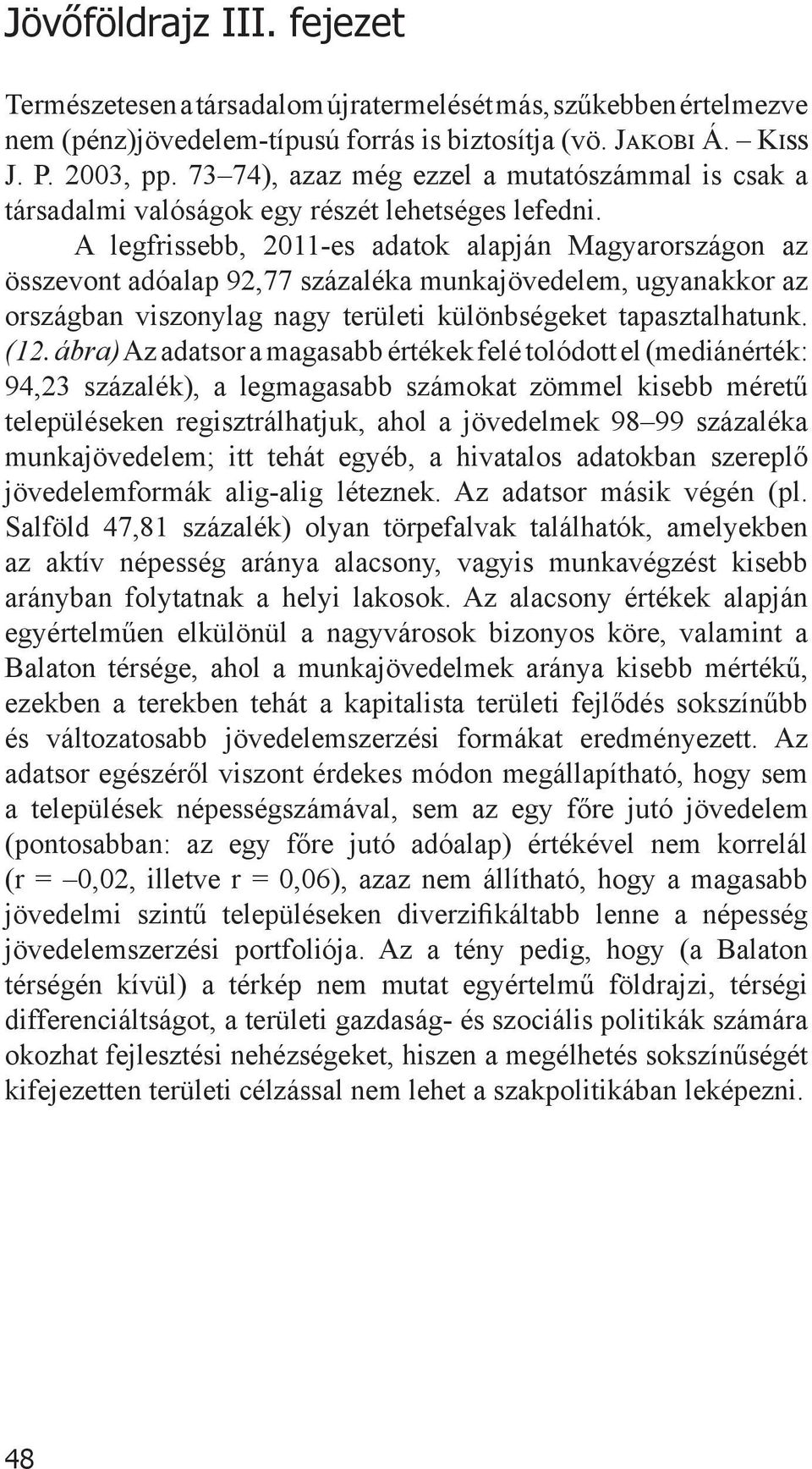 Jövőföldrajz III. fejezet

Természetesen a társadalom újratermelését más, szűkebben értelmezve nem (pénz)jövedelem-típusú forrás is biztosítja (vö. Jakobi Á. – Kiss J. P. 2003, pp. 73–74), azaz még ezzel a mutatószámmal is csak a társadalmi valóságok egy részét lehetséges lefedni.

A legfrissebb, 2011-es adatok alapján Magyarországon az összevont adóalap 92,77 százaléka munkajövedelem, ugyanakkor az országban viszonylag nagy területi különbségeket tapasztalhatunk. (12. ábra) Az adatsor a magasabb értékek felé tolódott el (mediánérték: 94,23 százalék), a legmagasabb számokat zömmel kisebb méretű településeken regisztrálhatjuk, ahol a jövedelmek 98–99 százaléka munkajövedelem; itt tehát egyéb, a hivatalos adatokban szereplő jövedelemformák alig-alig léteznek. Az adatsor másik végén (pl. Salföld 47,81 százalék) olyan törpefalvak találhatók, amelyekben az aktív népesség aránya alacsony, vagyis munkavégzést kisebb arányban folytatnak a helyi lakosok. Az alacsony értékek alapján egyértelműen elkülönül a nagyvárosok bizonyos köre, valamint a Balaton térsége, ahol a munkajövedelmek aránya kisebb mértékű, ezekben a terekben tehát a kapitalista területi fejlődés sokszínűbb és változatosabb jövedelemszerzési formákat eredményezett. Az adatsor egészéről viszont érdekes módon megállapítható, hogy sem a települések népességszámával, sem az egy főre jutó jövedelem (pontosabban: az egy főre jutó adóalap) értékével nem korrelál (r = –0,02, illetve r = 0,06), azaz nem állítható, hogy a magasabb jövedelmi szintű településeken diverzifikáltabb lenne a népesség jövedelemszerzési portfoliója. Az a tény pedig, hogy (a Balaton térségén kívül) a térkép nem mutat egyértelmű földrajzi, térségi differenciáltságot, a területi gazdaság- és szociális politikák számára okozhat fejlesztési nehézségeket, hiszen a megélhetés sokszínűségét kifejezetten területi célzással nem lehet a szakpolitikában leképezni.

48